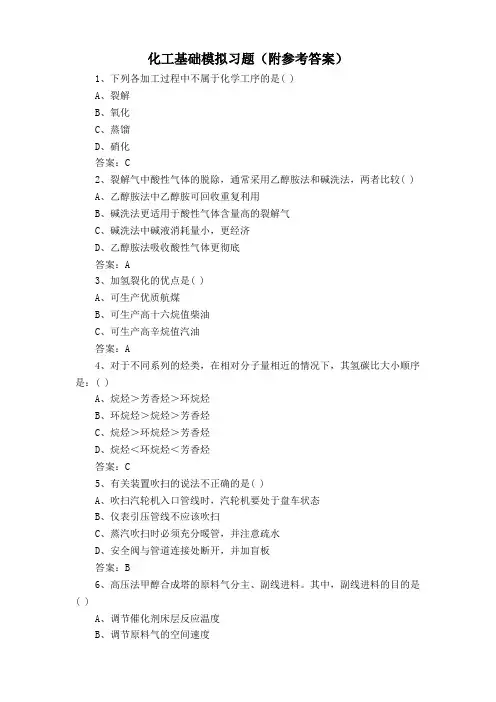 化工基础模拟习题（附参考答案）

1、下列各加工过程中不属于化学工序的是( )
A、裂解
B、氧化
C、蒸馏
D、硝化
答案：C

2、裂解气中酸性气体的脱除，通常采用乙醇胺法和碱洗法，两者比较( )
A、乙醇胺法中乙醇胺可回收重复利用
B、碱洗法更适用于酸性气体含量高的裂解气
C、碱洗法中碱液消耗量小，更经济
D、乙醇胺法吸收酸性气体更彻底
答案：A

3、加氢裂化的优点是( )
A、可生产优质航煤
B、可生产高十六烷值柴油
C、可生产高辛烷值汽油
答案：A

4、对于不同系列的烃类，在相对分子量相近的情况下，其氢碳比大小顺序是：( )
A、烷烃＞芳香烃＞环烷烃
B、环烷烃＞烷烃＞芳香烃
C、烷烃＞环烷烃＞芳香烃
D、烷烃＜环烷烃＜芳香烃
答案：C

5、有关装置吹扫的说法不正确的是( )
A、吹扫汽轮机入口管线时，汽轮机要处于盘车状态
B、仪表引压管线不应该吹扫
C、蒸汽吹扫时必须充分暖管，并注意疏水
D、安全阀与管道连接处断开，并加盲板
答案：B

6、高压法甲醇合成塔的原料气分主、副线进料。其中，副线进料的目的是( )
A、调节催化剂床层反应温度
B、调节原料气的空间速度